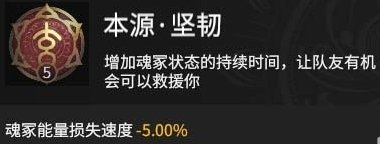 5

本源·坚韧

增加魂冢状态的持续时间，让队友有机会可以救援你

魂冢能量损失速度 -5.00%